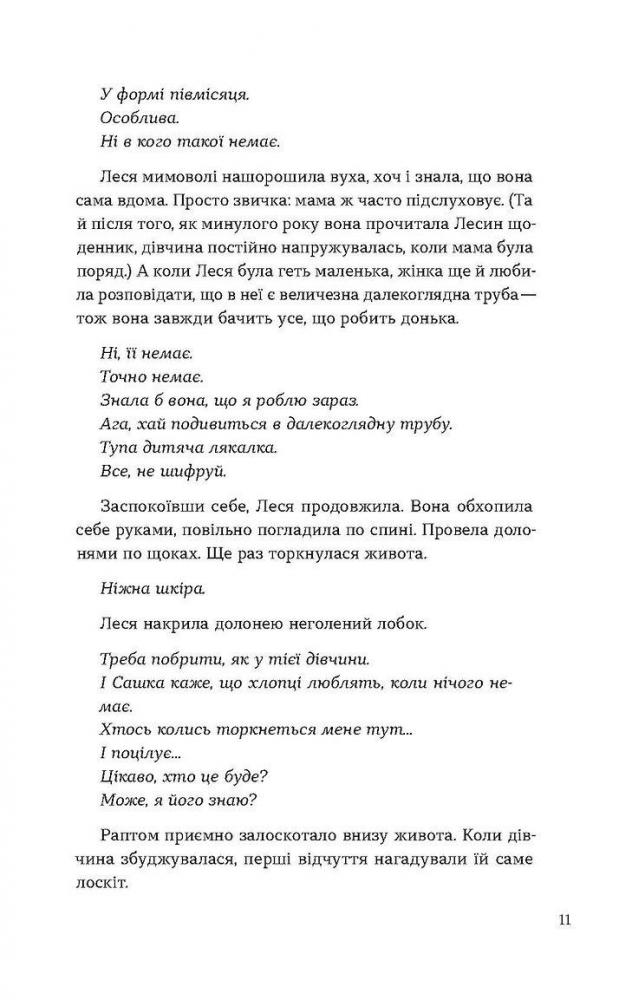 У формі півмісяця.
Особлива.
Ні в кого такої немає.

Леся мимоволі нашорошила вуха, хоч і знала, що вона сама вдома. Просто звичка: мама ж часто підслуховує. (Та й після того, як минулого року вона прочитала Лесин щоденник, дівчина постійно напружувалась, коли мама була поряд.) А коли Леся була геть маленька, жінка ще й любила розповідати, що в неї є величезна далекоглядна труба — тож вона завжди бачить усе, що робить донька.

Ні, її немає.
Точно немає.
Знала б вона, що я роблю зараз.
Ага, хай подивиться в далекоглядну трубу.
Тупа дитяча лякалка.
Все, не шифруй.

Заспокоївши себе, Леся продовжила. Вона обхопила себе руками, повільно погладила по спині. Провела долонями по щоках. Ще раз торкнулася живота.

Ніжна шкіра.

Леся накрила долонею неголений лобок.

Треба побрити, як у тієї дівчини.
І Сашка каже, що хлопці люблять, коли нічого немає.
Хтось колись торкнеться мене тут...
І поцілує...
Цікаво, хто це буде?
Може, я його знаю?

Раптом приємно залоскотало внизу живота. Коли дівчина збуджувалася, перші відчуття нагадували їй саме лоскіт.

11